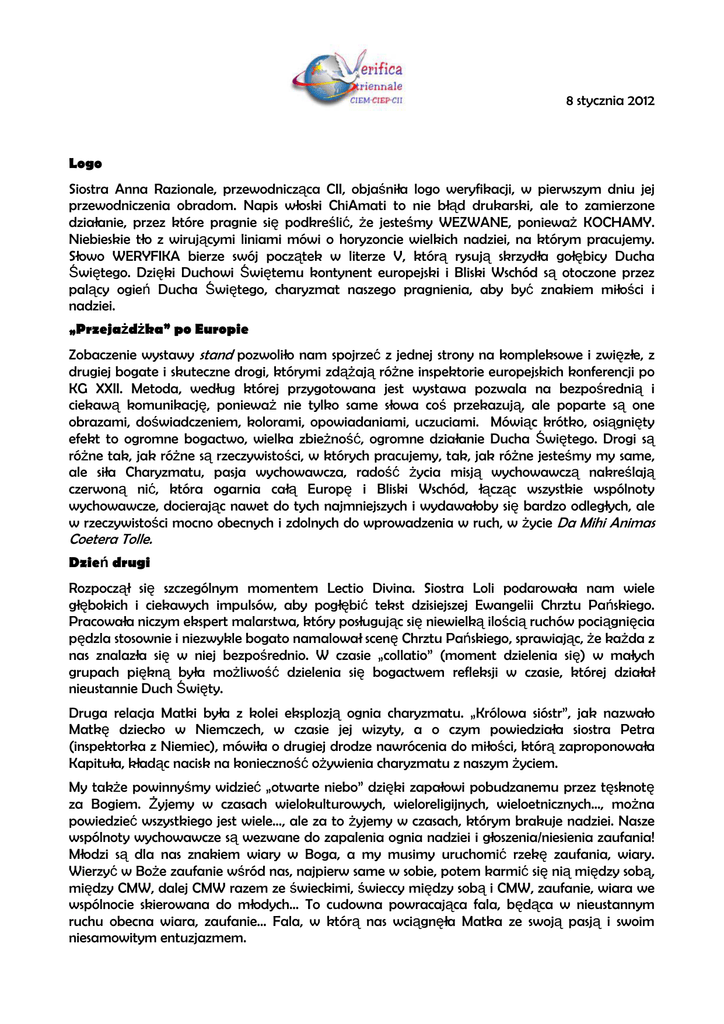 Verifica triennale CIEM·CIEP·CII

8 stycznia 2012

Logo

Siostra Anna Razionale, przewodnicząca CII, objaśniła logo weryfikacji, w pierwszym dniu jej przewodniczenia obradom. Napis włoski ChiAmati to nie błąd drukarski, ale to zamierzone działanie, przez które pragnie się podkreślić, że jesteśmy WEZWANE, ponieważ KOCHAMY. Niebieskie tło z wirującymi liniami mówi o horyzoncie wielkich nadziei, na którym pracujemy. Słowo WERYFIKA bierze swój początek w literze V, którą rysują skrzydła gołębicy Ducha Świętego. Dzięki Duchowi Świętemu kontynent europejski i Bliski Wschód są otoczone przez palący ogień Ducha Świętego, charyzmat naszego pragnienia, aby być znakiem miłości i nadziei.

„Przejażdżka" po Europie

Zobaczenie wystawy stand pozwoliło nam spojrzeć z jednej strony na kompleksowe i zwięzłe, z drugiej bogate i skuteczne drogi, którymi zdążają różne inspektorie europejskich konferencji po KG XXII. Metoda, według której przygotowana jest wystawa pozwala na bezpośrednią i ciekawą komunikację, ponieważ nie tylko same słowa coś przekazują, ale poparte są one obrazami, doświadczeniem, kolorami, opowiadaniami, uczuciami. Mówiąc krótko, osiągnięty efekt to ogromne bogactwo, wielka zbieżność, ogromne działanie Ducha Świętego. Drogi są różne tak, jak różne są rzeczywistości, w których pracujemy, tak, jak różne jesteśmy my same, ale siła Charyzmatu, pasja wychowawcza, radość życia misją wychowawczą nakreślają czerwoną nić, która ogarnia całą Europę i Bliski Wschód, łącząc wszystkie wspólnoty wychowawcze, docierając nawet do tych najmniejszych i wydawałoby się bardzo odległych, ale w rzeczywistości mocno obecnych i zdolnych do wprowadzenia w ruch, w życie Da Mihi Animas Coetera Tolle.

Dzień drugi

Rozpoczął się szczególnym momentem Lectio Divina. Siostra Loli podarowała nam wiele głębokich i ciekawych impulsów, aby pogłębić tekst dzisiejszej Ewangelii Chrztu Pańskiego. Pracowała niczym ekspert malarstwa, który posługując się niewielką ilością ruchów pociągnięcia pędzla stosownie i niezwykle bogato namalował scenę Chrztu Pańskiego, sprawiając, że każda z nas znalazła się w niej bezpośrednio. W czasie „collatio" (moment dzielenia się) w małych grupach piękną była możliwość dzielenia się bogactwem refleksji w czasie, której działał nieustannie Duch Święty.

Druga relacja Matki była z kolei eksplozją ognia charyzmatu. „Królowa sióstr", jak nazwało Matkę dziecko w Niemczech, w czasie jej wizyty, a o czym powiedziała siostra Petra (inspektorka z Niemiec), mówiła o drugiej drodze nawrócenia do miłości, którą zaproponowała Kapituła, kładąc nacisk na konieczność ożywienia charyzmatu z naszym życiem.

My także powinnyśmy widzieć „otwarte niebo" dzięki zapałowi pobudzanemu przez tęsknotę za Bogiem. Żyjemy w czasach wielokulturowych, wieloreligijnych, wieloetnicznych..., można powiedzieć wszystkiego jest wiele..., ale za to żyjemy w czasach, którym brakuje nadziei. Nasze wspólnoty wychowawcze są wezwane do zapalenia ognia nadziei i głoszenia/niesienia zaufania! Młodzi są dla nas znakiem wiary w Boga, a my musimy uruchomić rzekę zaufania, wiary. Wierzyć w Boże zaufanie wśród nas, najpierw same w sobie, potem karmić się nią między sobą, między CMW, dalej CMW razem ze świeckimi, świeccy między sobą i CMW, zaufanie, wiara we wspólnocie skierowana do młodych... To cudowna powracająca fala, będąca w nieustannym ruchu obecna wiara, zaufanie... Fala, w którą nas wciągnęła Matka ze swoją pasją i swoim niesamowitym entuzjazmem.